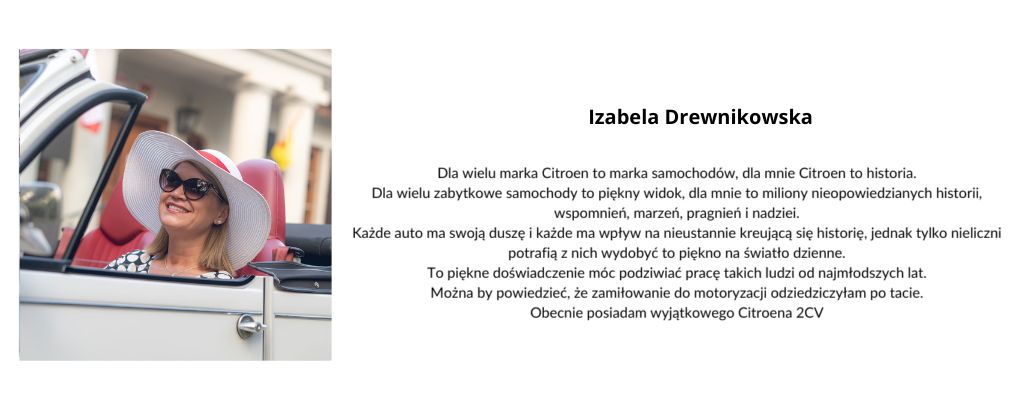 Izabela Drewnikowska

Dla wielu marka Citroen to marka samochodów, dla mnie Citroen to historia.
Dla wielu zabytkowe samochody to piękny widok, dla mnie to miliony nieopowiedzianych historii, wspomnień, marzeń, pragnień i nadziei.
Każde auto ma swoją duszę i każde ma wpływ na nieustannie kreującą się historię, jednak tylko nieliczni potrafią z nich wydobyć to piękno na światło dzienne.
To piękne doświadczenie móc podziwiać pracę takich ludzi od najmłodszych lat.
Można by powiedzieć, że zamiłowanie do motoryzacji odziedziczyłam po tacie.
Obecnie posiadam wyjątkowego Citroena 2CV